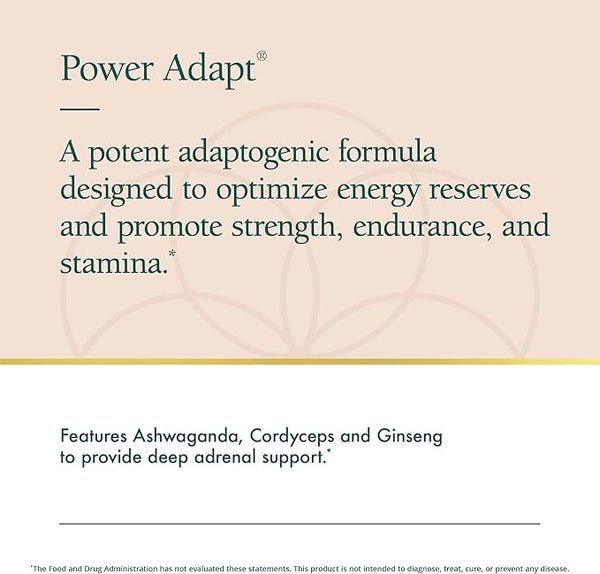 Power Adapt®

A potent adaptogenic formula designed to optimize energy reserves and promote strength, endurance, and stamina.*

Features Ashwaganda, Cordyceps and Ginseng to provide deep adrenal support.*

*The Food and Drug Administration has not evaluated these statements. This product is not intended to diagnose, treat, cure, or prevent any disease.